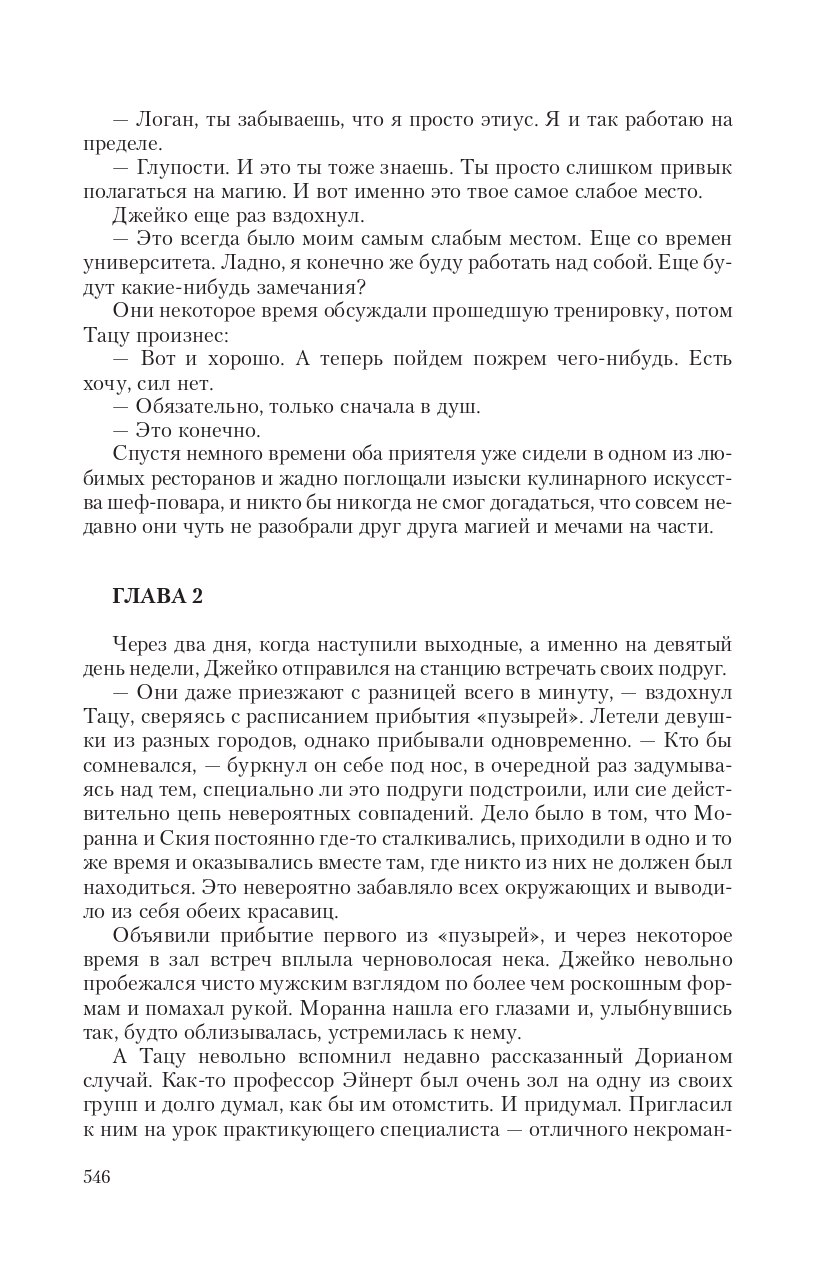 — Логан, ты забываешь, что я просто этиус. Я и так работаю на пределе.
— Глупости. И это ты тоже знаешь. Ты просто слишком привык полагаться на магию. И вот именно это твое самое слабое место.
Джейко еще раз вздохнул.
— Это всегда было моим самым слабым местом. Еще со времен университета. Ладно, я конечно же буду работать над собой. Еще будут какие-нибудь замечания?
Они некоторое время обсуждали прошедшую тренировку, потом Тацу произнес:
— Вот и хорошо. А теперь пойдем пожрем чего-нибудь. Есть хочу, сил нет.
— Обязательно, только сначала в душ.
— Это конечно.
Спустя немного времени оба приятеля уже сидели в одном из любимых ресторанов и жадно поглощали изыски кулинарного искусства шеф-повара, и никто бы никогда не смог догадаться, что совсем недавно они чуть не разобрали друг друга магией и мечами на части.

ГЛАВА 2

Через два дня, когда наступили выходные, а именно на девятый день недели, Джейко отправился на станцию встречать своих подруг.
— Они даже приезжают с разницей всего в минуту, — вздохнул Тацу, сверяясь с расписанием прибытия «пузырей». Летели девушки из разных городов, однако прибывали одновременно. — Кто бы сомневался, — буркнул он себе под нос, в очередной раз задумываясь над тем, специально ли это подруги подстроили, или сие действительно цепь невероятных совпадений. Дело было в том, что Моранна и Ския постоянно где-то сталкивались, приходили в одно и то же время и оказывались вместе там, где никто из них не должен был находиться. Это невероятно забавляло всех окружающих и выводило из себя обеих красавиц.
Объявили прибытие первого из «пузырей», и через некоторое время в зал встреч вплыла черноволосая нека. Джейко невольно пробежался чисто мужским взглядом по более чем роскошным формам и помахал рукой. Моранна нашла его глазами и, улыбнувшись так, будто облизывалась, устремилась к нему.
А Тацу невольно вспомнил недавно рассказанный Дорианом случай. Как-то профессор Эйнерт был очень зол на одну из своих групп и долго думал, как бы им отомстить. И придумал. Пригласил к ним на урок практикующего специалиста — отличного некроман-

546